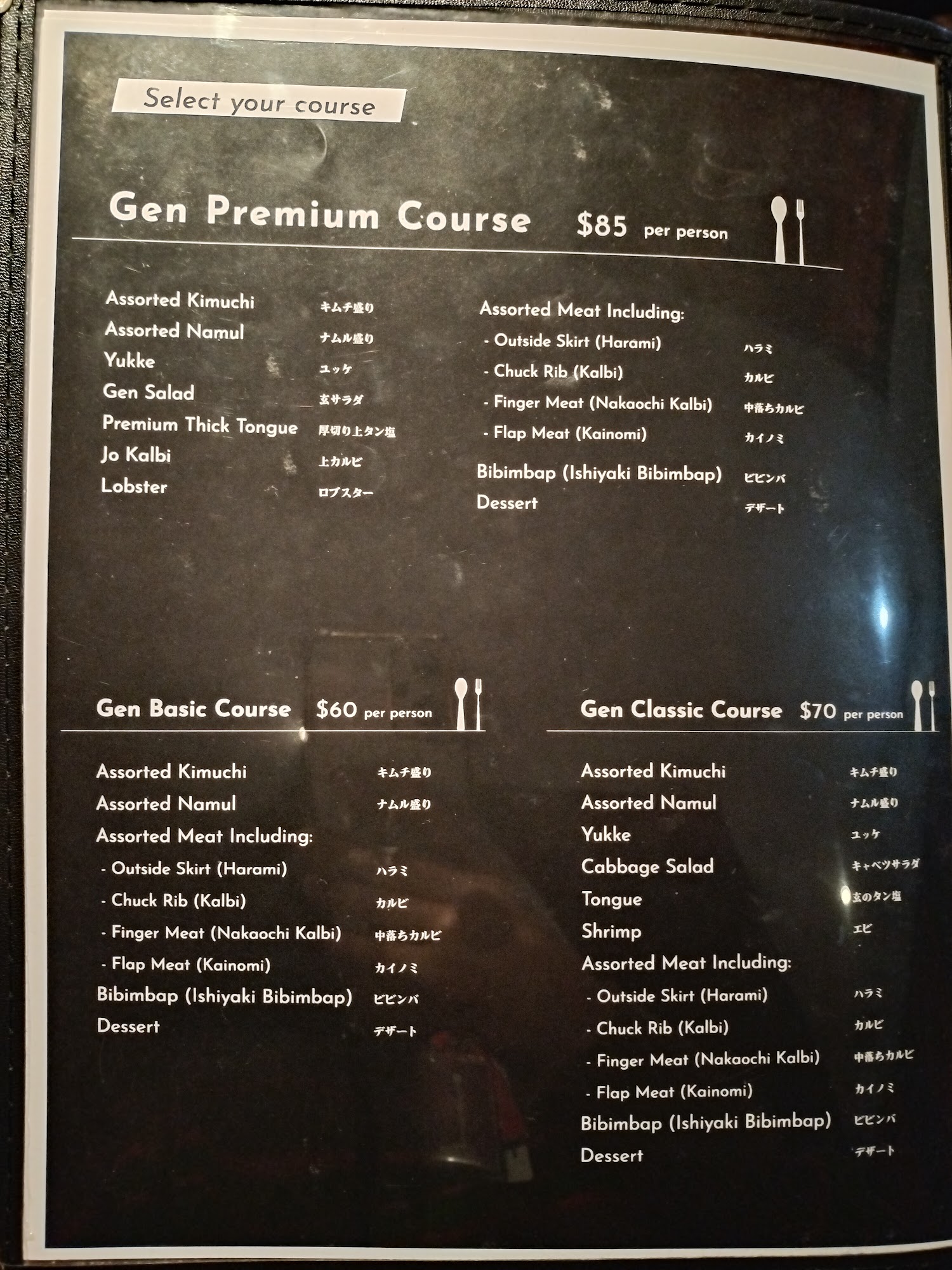 Select your course

Gen Premium Course $85 per person

Assorted Kimuchi キムチ盛り
Assorted Namul ナムル盛り
Yukke ユッケ
Gen Salad 玄サラダ
Premium Thick Tongue 厚切り上タン塩
Jo Kalbi 上カルビ
Lobster ロブスター

Assorted Meat Including:
- Outside Skirt (Harami) ハラミ
- Chuck Rib (Kalbi) カルビ
- Finger Meat (Nakaochi Kalbi) 中落ちカルビ
- Flap Meat (Kainomi) カイノミ
Bibimbap (Ishiyaki Bibimbap) ビビンバ
Dessert デザート

Gen Basic Course $60 per person

Assorted Kimuchi キムチ盛り
Assorted Namul ナムル盛り
Assorted Meat Including:
- Outside Skirt (Harami) ハラミ
- Chuck Rib (Kalbi) カルビ
- Finger Meat (Nakaochi Kalbi) 中落ちカルビ
- Flap Meat (Kainomi) カイノミ
Bibimbap (Ishiyaki Bibimbap) ビビンバ
Dessert デザート

Gen Classic Course $70 per person

Assorted Kimuchi キムチ盛り
Assorted Namul ナムル盛り
Yukke ユッケ
Cabbage Salad キャベツサラダ
Tongue 玄のタン塩
Shrimp エビ
Assorted Meat Including:
- Outside Skirt (Harami) ハラミ
- Chuck Rib (Kalbi) カルビ
- Finger Meat (Nakaochi Kalbi) 中落ちカルビ
- Flap Meat (Kainomi) カイノミ
Bibimbap (Ishiyaki Bibimbap) ビビンバ
Dessert デザート